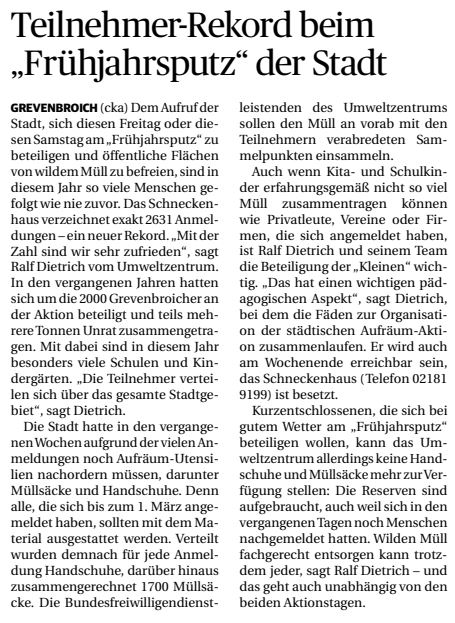 Teilnehmer-Rekord beim „Frühjahrsputz“ der Stadt

GREVENBROICH (cka) Dem Aufruf der Stadt, sich diesen Freitag oder diesen Samstag am „Frühjahrsputz“ zu beteiligen und öffentliche Flächen von wildem Müll zu befreien, sind in diesem Jahr so viele Menschen gefolgt wie nie zuvor. Das Schneckenhaus verzeichnet exakt 2631 Anmeldungen – ein neuer Rekord. „Mit der Zahl sind wir sehr zufrieden“, sagt Ralf Dietrich vom Umweltzentrum. In den vergangenen Jahren hatten sich um die 2000 Grevenbroicher an der Aktion beteiligt und teils mehrere Tonnen Unrat zusammengetragen. Mit dabei sind in diesem Jahr besonders viele Schulen und Kindergärten. „Die Teilnehmer verteilen sich über das gesamte Stadtgebiet“, sagt Dietrich.

Die Stadt hatte in den vergangenen Wochen aufgrund der vielen Anmeldungen noch Aufräum-Utensilien nachordern müssen, darunter Müllsäcke und Handschuhe. Denn alle, die sich bis zum 1. März angemeldet haben, sollten mit dem Material ausgestattet werden. Verteilt wurden demnach für jede Anmeldung Handschuhe, darüber hinaus zusammengerechnet 1700 Müllsäcke. Die Bundesfreiwilligendienstleistenden des Umweltzentrums sollen den Müll an vorab mit den Teilnehmern verabredeten Sammelpunkten einsammeln.

Auch wenn Kita- und Schulkinder erfahrungsgemäß nicht so viel Müll zusammentragen können wie Privatleute, Vereine oder Firmen, die sich angemeldet haben, ist Ralf Dietrich und seinem Team die Beteiligung der „Kleinen“ wichtig. „Das hat einen wichtigen pädagogischen Aspekt“, sagt Dietrich, bei dem die Fäden zur Organisation der städtischen Aufräum-Aktion zusammenlaufen. Er wird auch am Wochenende erreichbar sein, das Schneckenhaus (Telefon 02181 9199) ist besetzt.

Kurzentschlossenen, die sich bei gutem Wetter am „Frühjahrsputz“ beteiligen wollen, kann das Umweltzentrum allerdings keine Handschuhe und Müllsäcke mehr zur Verfügung stellen: Die Reserven sind aufgebraucht, auch weil sich in den vergangenen Tagen noch Menschen nachgemeldet hatten. Wilden Müll fachgerecht entsorgen kann trotzdem jeder, sagt Ralf Dietrich – und das geht auch unabhängig von den beiden Aktionstagen.